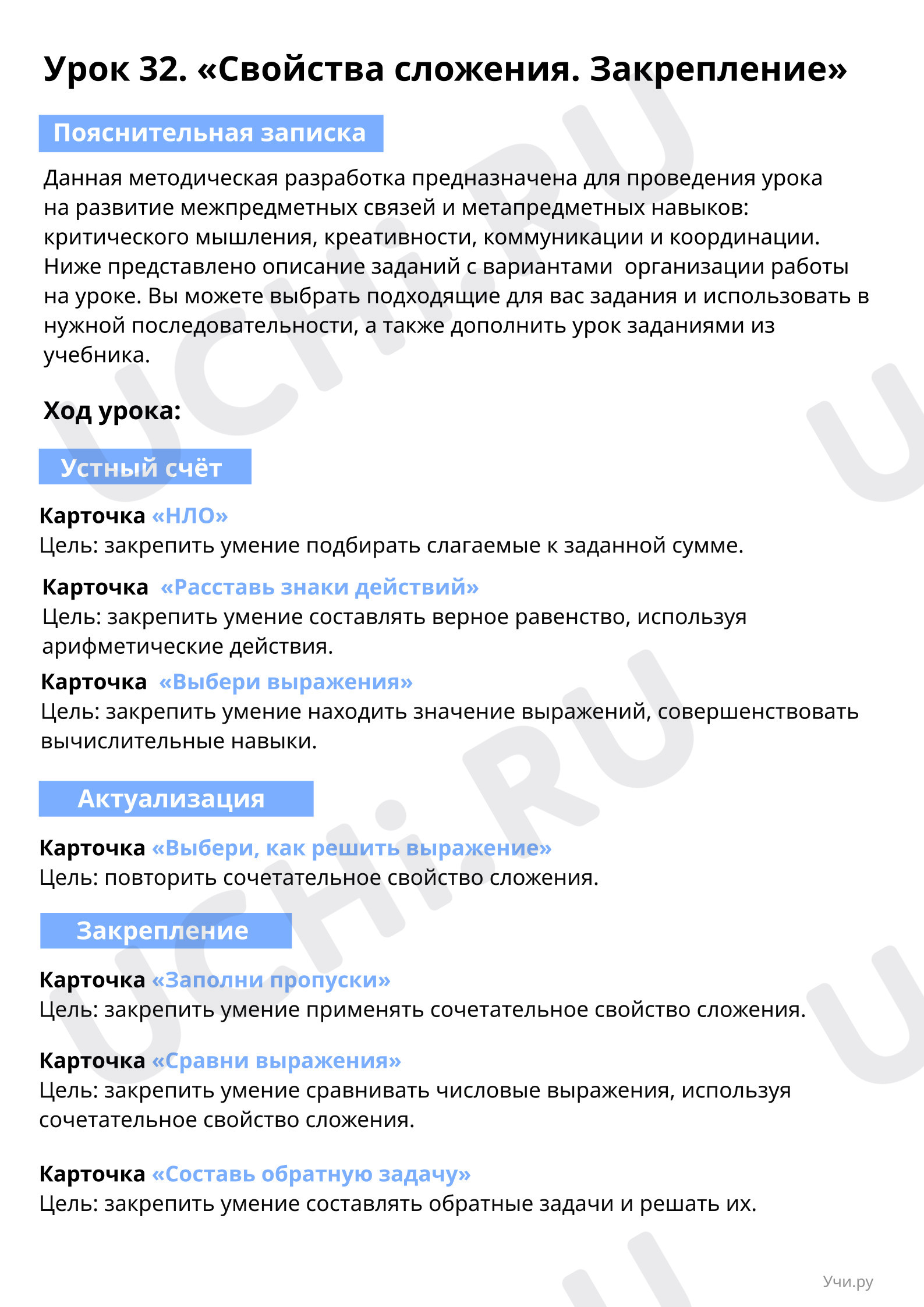 Урок 32. «Свойства сложения. Закрепление»

Пояснительная записка

Данная методическая разработка предназначена для проведения урока на развитие межпредметных связей и метапредметных навыков: критического мышления, креативности, коммуникации и координации. Ниже представлено описание заданий с вариантами  организации работы на уроке. Вы можете выбрать подходящие для вас задания и использовать в нужной последовательности, а также дополнить урок заданиями из учебника.

Ход урока:

Устный счёт

Карточка «НЛО»
Цель: закрепить умение подбирать слагаемые к заданной сумме.

Карточка «Расставь знаки действий»
Цель: закрепить умение составлять верное равенство, используя арифметические действия.

Карточка «Выбери выражения»
Цель: закрепить умение находить значение выражений, совершенствовать вычислительные навыки.

Актуализация

Карточка «Выбери, как решить выражение»
Цель: повторить сочетательное свойство сложения.

Закрепление

Карточка «Заполни пропуски»
Цель: закрепить умение применять сочетательное свойство сложения.

Карточка «Сравни выражения»
Цель: закрепить умение сравнивать числовые выражения, используя сочетательное свойство сложения.

Карточка «Составь обратную задачу»
Цель: закрепить умение составлять обратные задачи и решать их.

Учи.ру

UCHi.RU